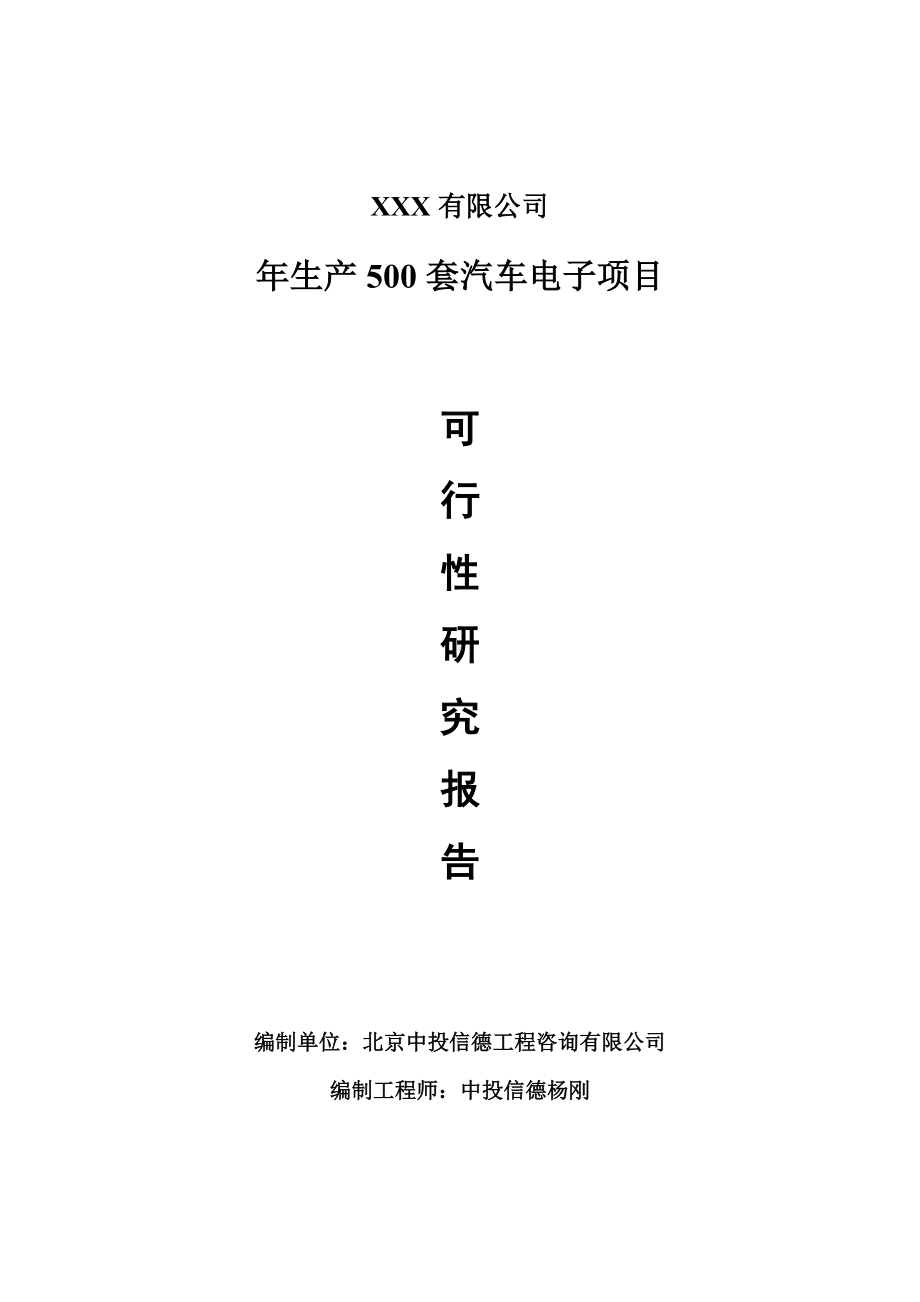 XXX 有限公司

年生产 500 套汽车电子项目

可

行

性

研

究

报

告

编制单位：北京中投信德工程咨询有限公司

编制工程师：中投信德杨刚